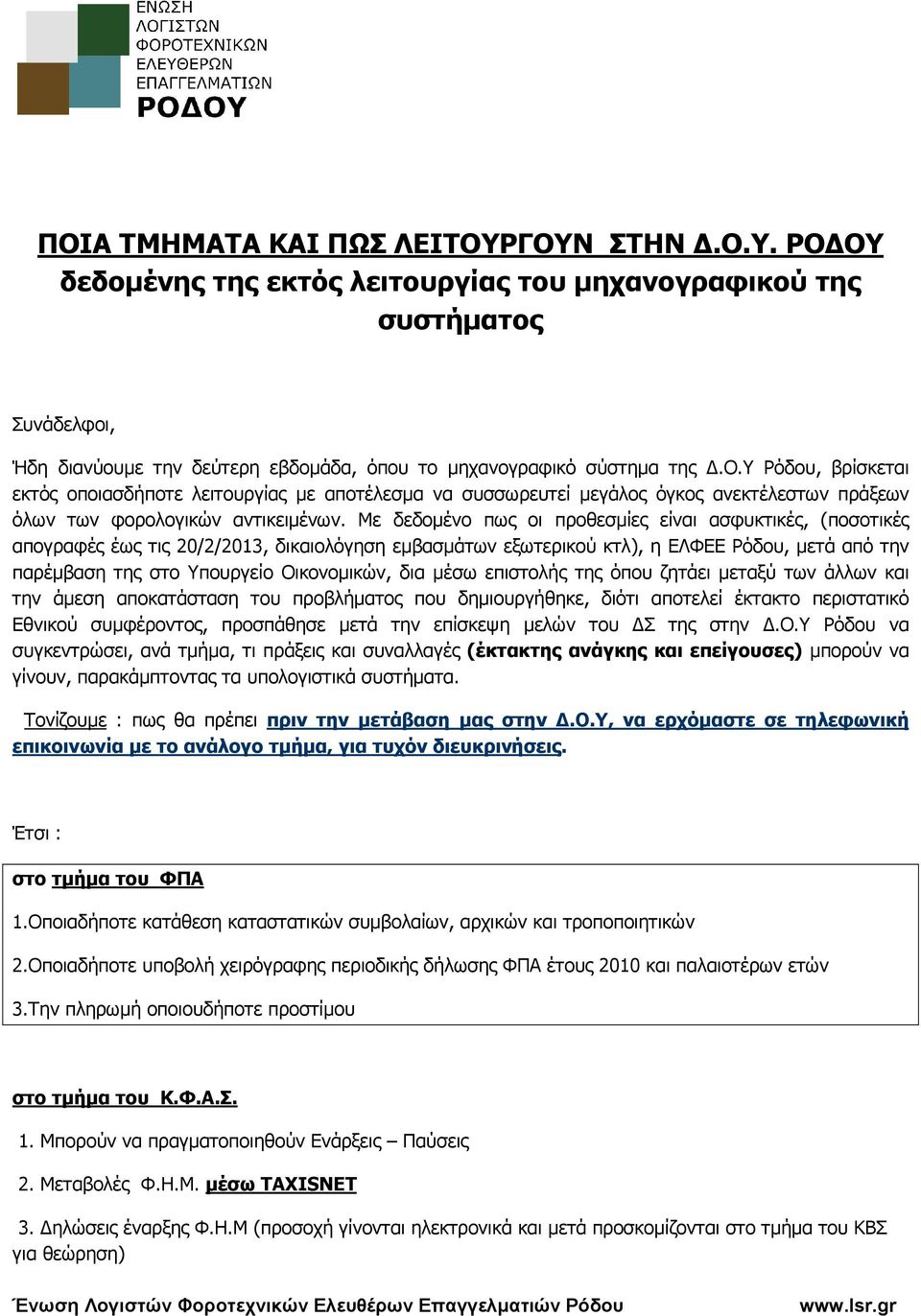 ΕΝΩΣΗ
ΛΟΓΙΣΤΩΝ
ΦΟΡΟΤΕΧΝΙΚΩΝ
ΕΛΕΥΘΕΡΩΝ
ΕΠΑΓΓΕΛΜΑΤΙΩΝ
ΡΟΔΟΥ

ΠΟΙΑ ΤΜΗΜΑΤΑ ΚΑΙ ΠΩΣ ΛΕΙΤΟΥΡΓΟΥΝ ΣΤΗΝ Δ.Ο.Υ. ΡΟΔΟΥ δεδομένης της εκτός λειτουργίας του μηχανογραφικού της συστήματος

Συνάδελφοι,

Ήδη διανύουμε την δεύτερη εβδομάδα, όπου το μηχανογραφικό σύστημα της Δ.Ο.Υ Ρόδου, βρίσκεται εκτός οποιασδήποτε λειτουργίας με αποτέλεσμα να συσσωρευτεί μεγάλος όγκος ανεκτέλεστων πράξεων όλων των φορολογικών αντικειμένων. Με δεδομένο πως οι προθεσμίες είναι ασφυκτικές, (ποσοτικές απογραφές έως τις 20/2/2013, δικαιολόγηση εμβασμάτων εξωτερικού κτλ), η ΕΛΦΕΕ Ρόδου, μετά από την παρέμβαση της στο Υπουργείο Οικονομικών, δια μέσω επιστολής της όπου ζητάει μεταξύ των άλλων και την άμεση αποκατάσταση του προβλήματος που δημιουργήθηκε, διότι αποτελεί έκτακτο περιστατικό Εθνικού συμφέροντος, προσπάθησε μετά την επίσκεψη μελών του ΔΣ της στην Δ.Ο.Υ Ρόδου να συγκεντρώσει, ανά τμήμα, τι πράξεις και συναλλαγές (έκτακτης ανάγκης και επείγουσες) μπορούν να γίνουν, παρακάμπτοντας τα υπολογιστικά συστήματα.

Τονίζουμε : πως θα πρέπει πριν την μετάβαση μας στην Δ.Ο.Υ, να ερχόμαστε σε τηλεφωνική επικοινωνία με το ανάλογο τμήμα, για τυχόν διευκρινήσεις.

Έτσι :

στο τμήμα του ΦΠΑ

1.Οποιαδήποτε κατάθεση καταστατικών συμβολαίων, αρχικών και τροποποιητικών

2.Οποιαδήποτε υποβολή χειρόγραφης περιοδικής δήλωσης ΦΠΑ έτους 2010 και παλαιοτέρων ετών

3.Την πληρωμή οποιουδήποτε προστίμου

στο τμήμα του Κ.Φ.Α.Σ.

1. Μπορούν να πραγματοποιηθούν Ενάρξεις – Παύσεις

2. Μεταβολές Φ.Η.Μ. μέσω TAXISNET

3. Δηλώσεις έναρξης Φ.Η.Μ (προσοχή γίνονται ηλεκτρονικά και μετά προσκομίζονται στο τμήμα του ΚΒΣ για θεώρηση)

Ένωση Λογιστών Φοροτεχνικών Ελευθέρων Επαγγελματιών Ρόδου www.lsr.gr